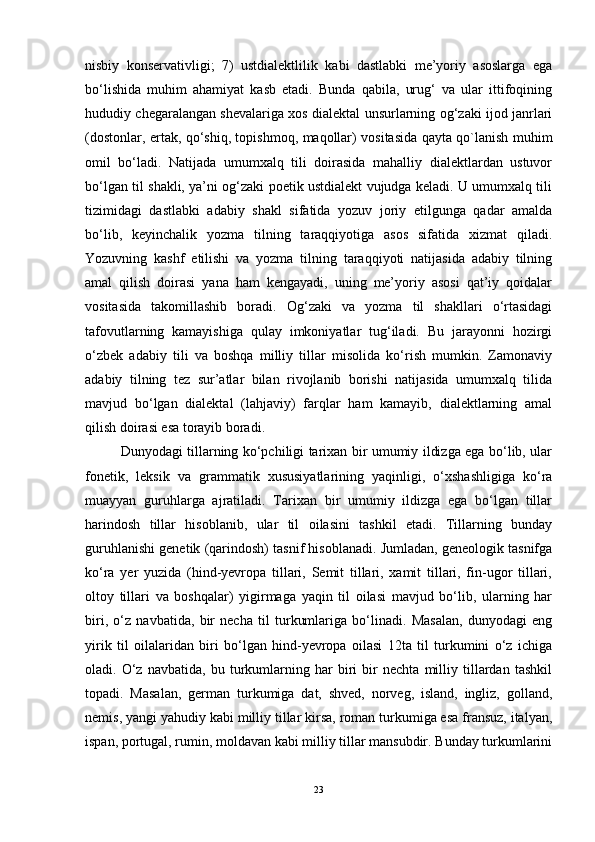 nisbiy konservativligi; 7) ustdialektlilik kabi dastlabki me’yoriy asoslarga ega bo‘lishida muhim ahamiyat kasb etadi. Bunda qabila, urug‘ va ular ittifoqining hududiy chegaralangan shevalariga xos dialektal unsurlarning og‘zaki ijod janrlari (dostonlar, ertak, qo‘shiq, topishmoq, maqollar) vositasida qayta qo`lanish muhim omil bo‘ladi. Natijada umumxalq tili doirasida mahalliy dialektlardan ustuvor bo‘lgan til shakli, ya’ni og‘zaki poetik ustdialekt vujudga keladi. U umumxalq tili tizimidagi dastlabki adabiy shakl sifatida yozuv joriy etilgunga qadar amalda bo‘lib, keyinchalik yozma tilning taraqqiyotiga asos sifatida xizmat qiladi. Yozuvning kashf etilishi va yozma tilning taraqqiyoti natijasida adabiy tilning amal qilish doirasi yana ham kengayadi, uning me’yoriy asosi qat’iy qoidalar vositasida takomillashib boradi. Og‘zaki va yozma til shakllari o‘rtasidagi tafovutlarning kamayishiga qulay imkoniyatlar tug‘iladi. Bu jarayonni hozirgi o‘zbek adabiy tili va boshqa milliy tillar misolida ko‘rish mumkin. Zamonaviy adabiy tilning tez sur’atlar bilan rivojlanib borishi natijasida umumxalq tilida mavjud bo‘lgan dialektal (lahjaviy) farqlar ham kamayib, dialektlarning amal qilish doirasi esa torayib boradi.

Dunyodagi tillarning ko‘pchiligi tarixan bir umumiy ildizga ega bo‘lib, ular fonetik, leksik va grammatik xususiyatlarining yaqinligi, o‘xshashligiga ko‘ra muayyan guruhlarga ajratiladi. Tarixan bir umumiy ildizga ega bo‘lgan tillar harindosh tillar hisoblanib, ular til oilasini tashkil etadi. Tillarning bunday guruhlanishi genetik (qarindosh) tasnif hisoblanadi. Jumladan, geneologik tasnifga ko‘ra yer yuzida (hind-yevropa tillari, Semit tillari, xamit tillari, fin-ugor tillari, oltoy tillari va boshqalar) yigirmaga yaqin til oilasi mavjud bo‘lib, ularning har biri, o‘z navbatida, bir necha til turkumlariga bo‘linadi. Masalan, dunyodagi eng yirik til oilalaridan biri bo‘lgan hind-yevropa oilasi 12ta til turkumini o‘z ichiga oladi. O‘z navbatida, bu turkumlarning har biri bir nechta milliy tillardan tashkil topadi. Masalan, german turkumiga dat, shved, norveg, island, ingliz, golland, nemis, yangi yahudiy kabi milliy tillar kirsa, roman turkumiga esa fransuz, italyan, ispan, portugal, rumin, moldavan kabi milliy tillar mansubdir. Bunday turkumlarini

23